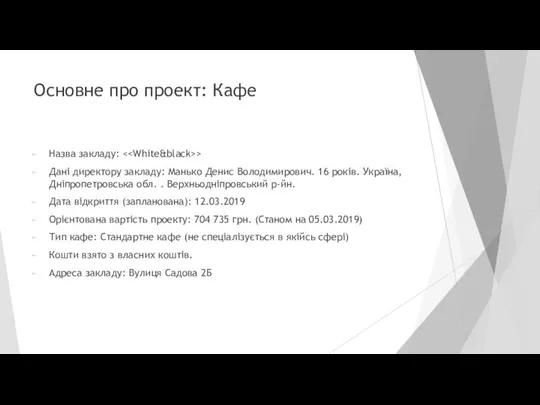 Основне про проект: Кафе

Назва закладу: <<White&black>>

Дані директору закладу: Манько Денис Володимирович. 16 років. Україна, Дніпропетровська обл. . Верхньодніпровський р-йн.

Дата відкриття (запланована): 12.03.2019

Орієнтована вартість проекту: 704 735 грн. (Станом на 05.03.2019)

Тип кафе: Стандартне кафе (не спеціалізується в якійсь сфері)

Кошти взято з власних коштів.

Адреса закладу: Вулиця Садова 2Б